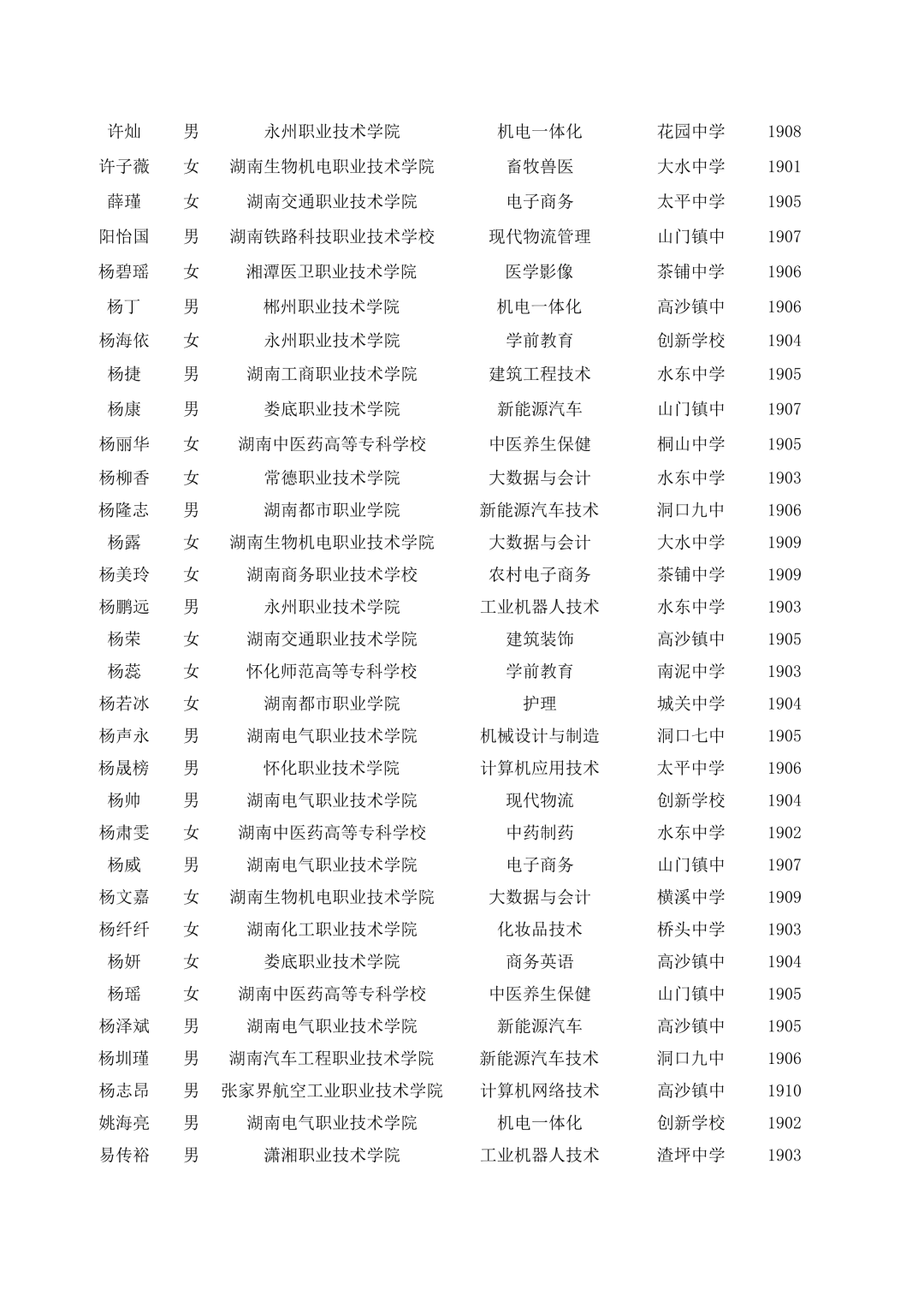 | | | | | | |
|---|---|---|---|---|---|
| 许灿 | 男 | 永州职业技术学院 | 机电一体化 | 花园中学 | 1908 |
| 许子薇 | 女 | 湖南生物机电职业技术学院 | 畜牧兽医 | 大水中学 | 1901 |
| 薛瑾 | 女 | 湖南交通职业技术学院 | 电子商务 | 太平中学 | 1905 |
| 阳怡国 | 男 | 湖南铁路科技职业技术学校 | 现代物流管理 | 山门镇中 | 1907 |
| 杨碧瑶 | 女 | 湘潭医卫职业技术学院 | 医学影像 | 茶铺中学 | 1906 |
| 杨丁 | 男 | 郴州职业技术学院 | 机电一体化 | 高沙镇中 | 1906 |
| 杨海依 | 女 | 永州职业技术学院 | 学前教育 | 创新学校 | 1904 |
| 杨捷 | 男 | 湖南工商职业技术学院 | 建筑工程技术 | 水东中学 | 1905 |
| 杨康 | 男 | 娄底职业技术学院 | 新能源汽车 | 山门镇中 | 1907 |
| 杨丽华 | 女 | 湖南中医药高等专科学校 | 中医养生保健 | 桐山中学 | 1905 |
| 杨柳香 | 女 | 常德职业技术学院 | 大数据与会计 | 水东中学 | 1903 |
| 杨隆志 | 男 | 湖南都市职业学院 | 新能源汽车技术 | 洞口九中 | 1906 |
| 杨露 | 女 | 湖南生物机电职业技术学院 | 大数据与会计 | 大水中学 | 1909 |
| 杨美玲 | 女 | 湖南商务职业技术学校 | 农村电子商务 | 茶铺中学 | 1909 |
| 杨鹏远 | 男 | 永州职业技术学院 | 工业机器人技术 | 水东中学 | 1903 |
| 杨荣 | 女 | 湖南交通职业技术学院 | 建筑装饰 | 高沙镇中 | 1905 |
| 杨蕊 | 女 | 怀化师范高等专科学校 | 学前教育 | 南泥中学 | 1903 |
| 杨若冰 | 女 | 湖南都市职业学院 | 护理 | 城关中学 | 1904 |
| 杨声永 | 男 | 湖南电气职业技术学院 | 机械设计与制造 | 洞口七中 | 1905 |
| 杨晟榜 | 男 | 怀化职业技术学院 | 计算机应用技术 | 太平中学 | 1906 |
| 杨帅 | 男 | 湖南电气职业技术学院 | 现代物流 | 创新学校 | 1904 |
| 杨肃雯 | 女 | 湖南中医药高等专科学校 | 中药制药 | 水东中学 | 1902 |
| 杨威 | 男 | 湖南电气职业技术学院 | 电子商务 | 山门镇中 | 1907 |
| 杨文嘉 | 女 | 湖南生物机电职业技术学院 | 大数据与会计 | 横溪中学 | 1909 |
| 杨纤纤 | 女 | 湖南化工职业技术学院 | 化妆品技术 | 桥头中学 | 1903 |
| 杨妍 | 女 | 娄底职业技术学院 | 商务英语 | 高沙镇中 | 1904 |
| 杨瑶 | 女 | 湖南中医药高等专科学校 | 中医养生保健 | 山门镇中 | 1905 |
| 杨泽斌 | 男 | 湖南电气职业技术学院 | 新能源汽车 | 高沙镇中 | 1905 |
| 杨圳瑾 | 男 | 湖南汽车工程职业技术学院 | 新能源汽车技术 | 洞口九中 | 1906 |
| 杨志昂 | 男 | 张家界航空工业职业技术学院 | 计算机网络技术 | 高沙镇中 | 1910 |
| 姚海亮 | 男 | 湖南电气职业技术学院 | 机电一体化 | 创新学校 | 1902 |
| 易传裕 | 男 | 潇湘职业技术学院 | 工业机器人技术 | 渣坪中学 | 1903 |